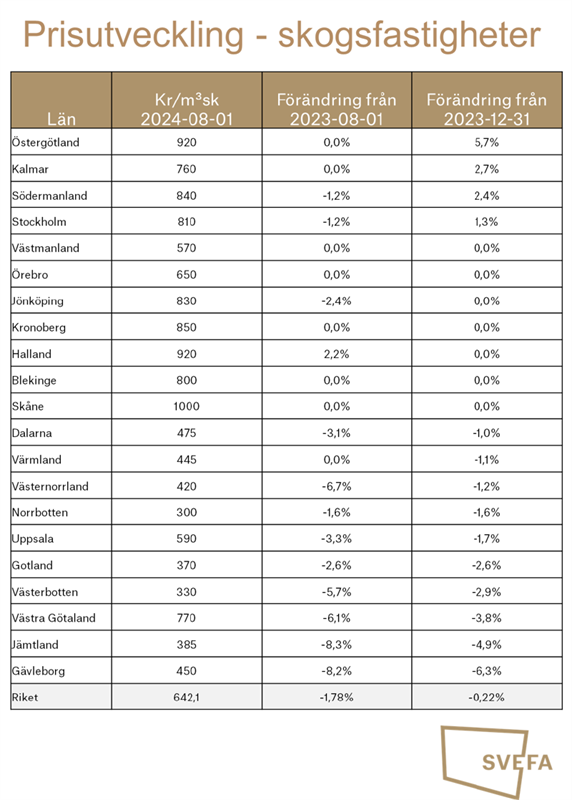 Prisutveckling - skogsfastigheter

| Län | Kr/m³sk 2024-08-01 | Förändring från 2023-08-01 | Förändring från 2023-12-31 |
|---|---|---|---|
| Östergötland | 920 | 0,0% | 5,7% |
| Kalmar | 760 | 0,0% | 2,7% |
| Södermanland | 840 | -1,2% | 2,4% |
| Stockholm | 810 | -1,2% | 1,3% |
| Västmanland | 570 | 0,0% | 0,0% |
| Örebro | 650 | 0,0% | 0,0% |
| Jönköping | 830 | -2,4% | 0,0% |
| Kronoberg | 850 | 0,0% | 0,0% |
| Halland | 920 | 2,2% | 0,0% |
| Blekinge | 800 | 0,0% | 0,0% |
| Skåne | 1000 | 0,0% | 0,0% |
| Dalarna | 475 | -3,1% | -1,0% |
| Värmland | 445 | 0,0% | -1,1% |
| Västernorrland | 420 | -6,7% | -1,2% |
| Norrbotten | 300 | -1,6% | -1,6% |
| Uppsala | 590 | -3,3% | -1,7% |
| Gotland | 370 | -2,6% | -2,6% |
| Västerbotten | 330 | -5,7% | -2,9% |
| Västra Götaland | 770 | -6,1% | -3,8% |
| Jämtland | 385 | -8,3% | -4,9% |
| Gävleborg | 450 | -8,2% | -6,3% |
| Riket | 642,1 | -1,78% | -0,22% |

SVEFA